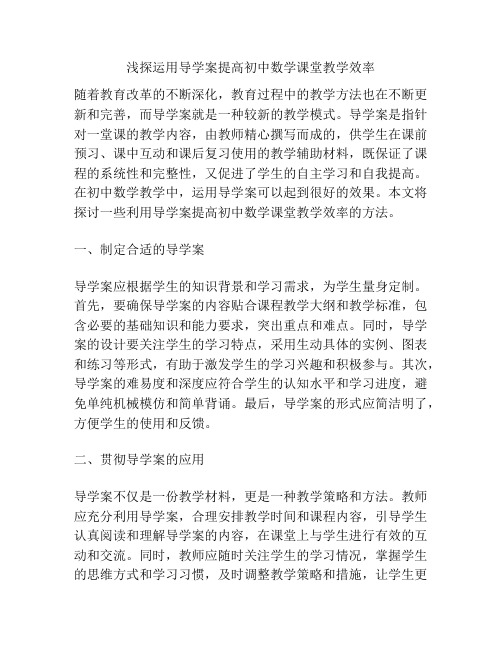 浅探运用导学案提高初中数学课堂教学效率

随着教育改革的不断深化，教育过程中的教学方法也在不断更新和完善，而导学案就是一种较新的教学模式。导学案是指针对一堂课的教学内容，由教师精心撰写而成的，供学生在课前预习、课中互动和课后复习使用的教学辅助材料，既保证了课程的系统性和完整性，又促进了学生的自主学习和自我提高。在初中数学教学中，运用导学案可以起到很好的效果。本文将探讨一些利用导学案提高初中数学课堂教学效率的方法。

一、制定合适的导学案

导学案应根据学生的知识背景和学习需求，为学生量身定制。首先，要确保导学案的内容贴合课程教学大纲和教学标准，包含必要的基础知识和能力要求，突出重点和难点。同时，导学案的设计要关注学生的学习特点，采用生动具体的实例、图表和练习等形式，有助于激发学生的学习兴趣和积极参与。其次，导学案的难易度和深度应符合学生的认知水平和学习进度，避免单纯机械模仿和简单背诵。最后，导学案的形式应简洁明了，方便学生的使用和反馈。

二、贯彻导学案的应用

导学案不仅是一份教学材料，更是一种教学策略和方法。教师应充分利用导学案，合理安排教学时间和课程内容，引导学生认真阅读和理解导学案的内容，在课堂上与学生进行有效的互动和交流。同时，教师应随时关注学生的学习情况，掌握学生的思维方式和学习习惯，及时调整教学策略和措施，让学生更